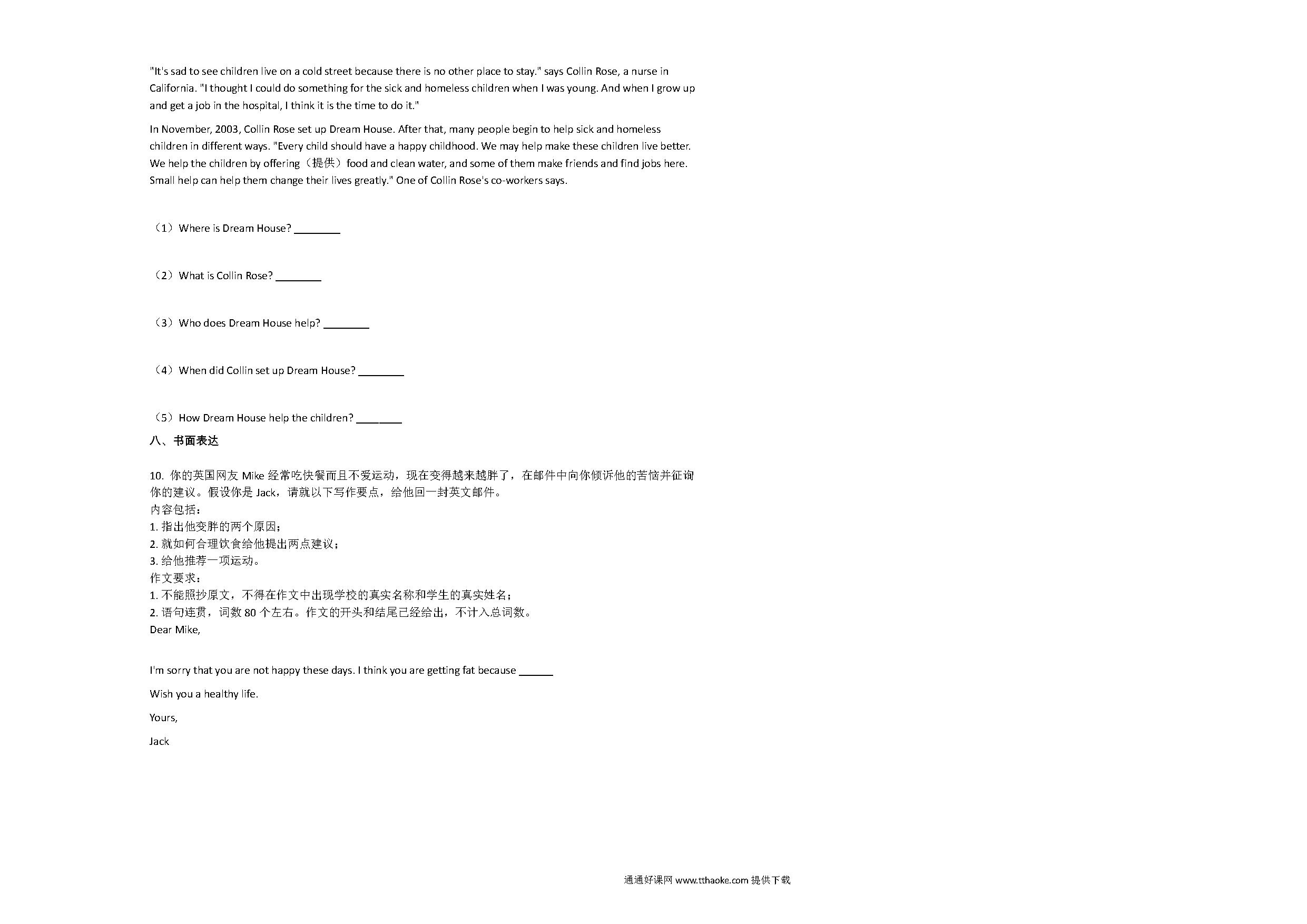 "It's sad to see children live on a cold street because there is no other place to stay." says Collin Rose, a nurse in California. "I thought I could do something for the sick and homeless children when I was young. And when I grow up and get a job in the hospital, I think it is the time to do it."

In November, 2003, Collin Rose set up Dream House. After that, many people begin to help sick and homeless children in different ways. "Every child should have a happy childhood. We may help make these children live better. We help the children by offering（提供）food and clean water, and some of them make friends and find jobs here. Small help can help them change their lives greatly." One of Collin Rose's co-workers says.

（1）Where is Dream House? ________

（2）What is Collin Rose? ________

（3）Who does Dream House help? ________

（4）When did Collin set up Dream House? ________

（5）How Dream House help the children? ________

八、书面表达

10. 你的英国网友 Mike 经常吃快餐而且不爱运动，现在变得越来越胖了，在邮件中向你倾诉他的苦恼并征询你的建议。假设你是 Jack，请就以下写作要点，给他回一封英文邮件。
内容包括：
1. 指出他变胖的两个原因；
2. 就如何合理饮食给他提出两点建议；
3. 给他推荐一项运动。
作文要求：
1. 不能照抄原文，不得在作文中出现学校的真实名称和学生的真实姓名；
2. 语句连贯，词数 80 个左右。作文的开头和结尾已经给出，不计入总词数。
Dear Mike,

I'm sorry that you are not happy these days. I think you are getting fat because ______

Wish you a healthy life.

Yours,

Jack

通通好课网 www.tthaoke.com 提供下载